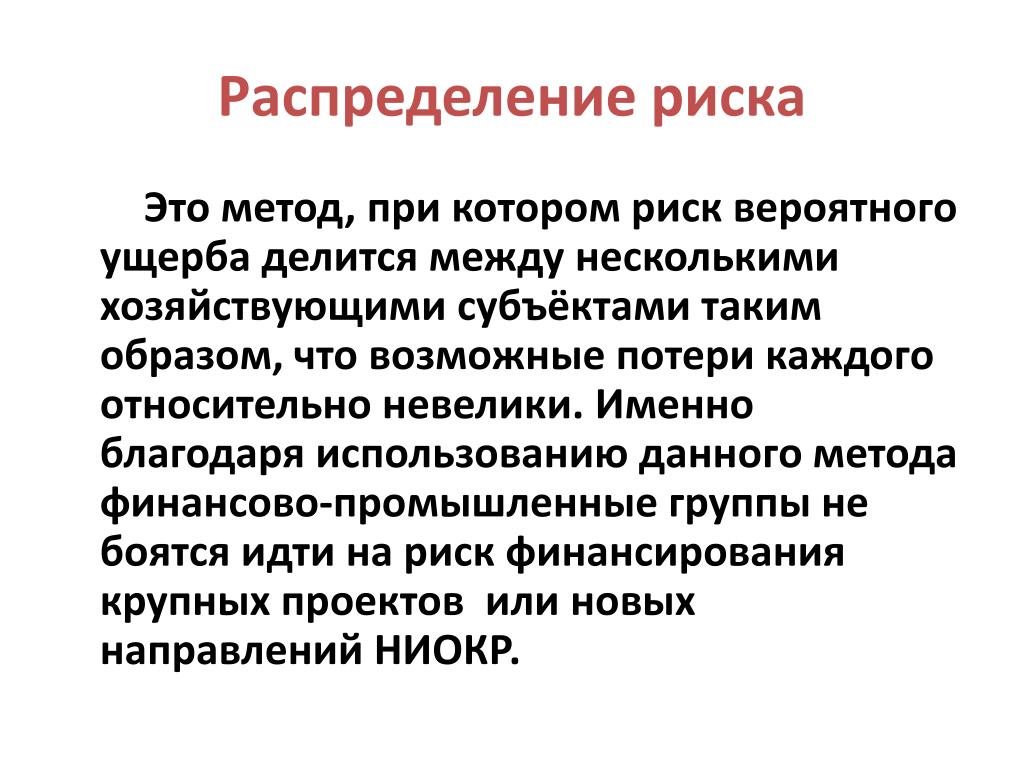 Распределение риска

Это метод, при котором риск вероятного ущерба делится между несколькими хозяйствующими субъёктами таким образом, что возможные потери каждого относительно невелики. Именно благодаря использованию данного метода финансово-промышленные группы не боятся идти на риск финансирования крупных проектов  или новых направлений НИОКР.